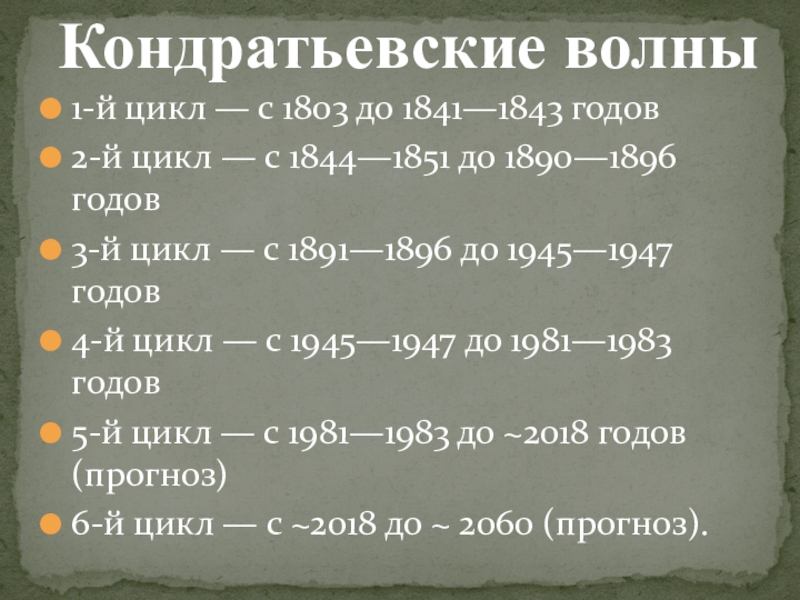 Кондратьевские волны

• 1-й цикл — с 1803 до 1841—1843 годов

• 2-й цикл — с 1844—1851 до 1890—1896 годов

• 3-й цикл — с 1891—1896 до 1945—1947 годов

• 4-й цикл — с 1945—1947 до 1981—1983 годов

• 5-й цикл — с 1981—1983 до ~2018 годов (прогноз)

• 6-й цикл — с ~2018 до ~ 2060 (прогноз).